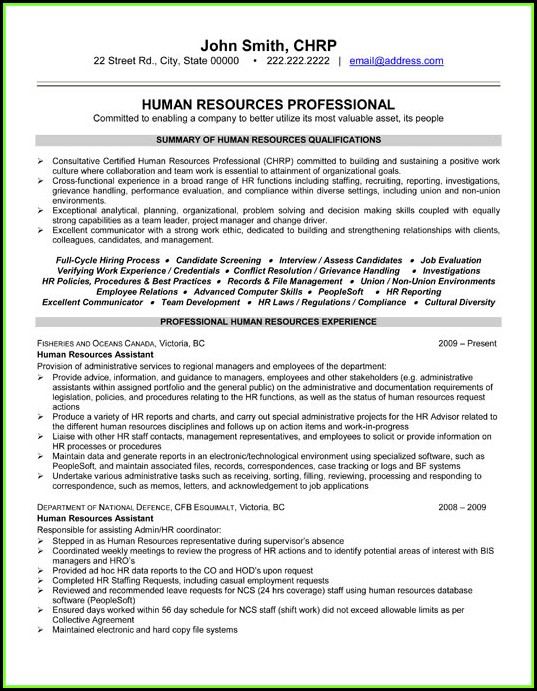 John Smith, CHRP
22 Street Rd., City, State 00000 • 222.222.2222 | email@address.com

HUMAN RESOURCES PROFESSIONAL
Committed to enabling a company to better utilize its most valuable asset, its people

SUMMARY OF HUMAN RESOURCES QUALIFICATIONS

➢ Consultative Certified Human Resources Professional (CHRP) committed to building and sustaining a positive work culture where collaboration and team work is essential to attainment of organizational goals.
➢ Cross-functional experience in a broad range of HR functions including staffing, recruiting, reporting, investigations, grievance handling, performance evaluation, and compliance within diverse settings, including union and non-union environments.
➢ Exceptional analytical, planning, organizational, problem solving and decision making skills coupled with equally strong capabilities as a team leader, project manager and change driver.
➢ Excellent communicator with a strong work ethic, dedicated to building and strengthening relationships with clients, colleagues, candidates, and management.

Full-Cycle Hiring Process • Candidate Screening • Interview / Assess Candidates • Job Evaluation
Verifying Work Experience / Credentials • Conflict Resolution / Grievance Handling • Investigations
HR Policies, Procedures & Best Practices • Records & File Management • Union / Non-Union Environments
Employee Relations • Advanced Computer Skills • PeopleSoft • HR Reporting
Excellent Communicator • Team Development • HR Laws / Regulations / Compliance • Cultural Diversity

PROFESSIONAL HUMAN RESOURCES EXPERIENCE

FISHERIES AND OCEANS CANADA, Victoria, BC 2009 – Present
Human Resources Assistant
Provision of administrative services to regional managers and employees of the department:
➢ Provide advice, information, and guidance to managers, employees and other stakeholders (e.g. administrative assistants within assigned portfolio and the general public) on the administrative and documentation requirements of legislation, policies, and procedures relating to the HR functions, as well as the status of human resources request actions
➢ Produce a variety of HR reports and charts, and carry out special administrative projects for the HR Advisor related to the different human resources disciplines and follows up on action items and work-in-progress
➢ Liaise with other HR staff contacts, management representatives, and employees to solicit or provide information on HR processes or procedures
➢ Maintain data and generate reports in an electronic/technological environment using specialized software, such as PeopleSoft, and maintain associated files, records, correspondences, case tracking or logs and BF systems
➢ Undertake various administrative tasks such as receiving, sorting, filling, reviewing, processing and responding to correspondence, such as memos, letters, and acknowledgement to job applications

DEPARTMENT OF NATIONAL DEFENCE, CFB ESQUIMALT, Victoria, BC 2008 – 2009
Human Resources Assistant
Responsible for assisting Admin/HR coordinator:
➢ Stepped in as Human Resources representative during supervisor's absence
➢ Coordinated weekly meetings to review the progress of HR actions and to identify potential areas of interest with BIS managers and HRO's
➢ Provided ad hoc HR data reports to the CO and HOD's upon request
➢ Completed HR Staffing Requests, including casual employment requests
➢ Reviewed and recommended leave requests for NCS (24 hrs coverage) staff using human resources database software (PeopleSoft)
➢ Ensured days worked within 56 day schedule for NCS staff (shift work) did not exceed allowable limits as per Collective Agreement
➢ Maintained electronic and hard copy file systems